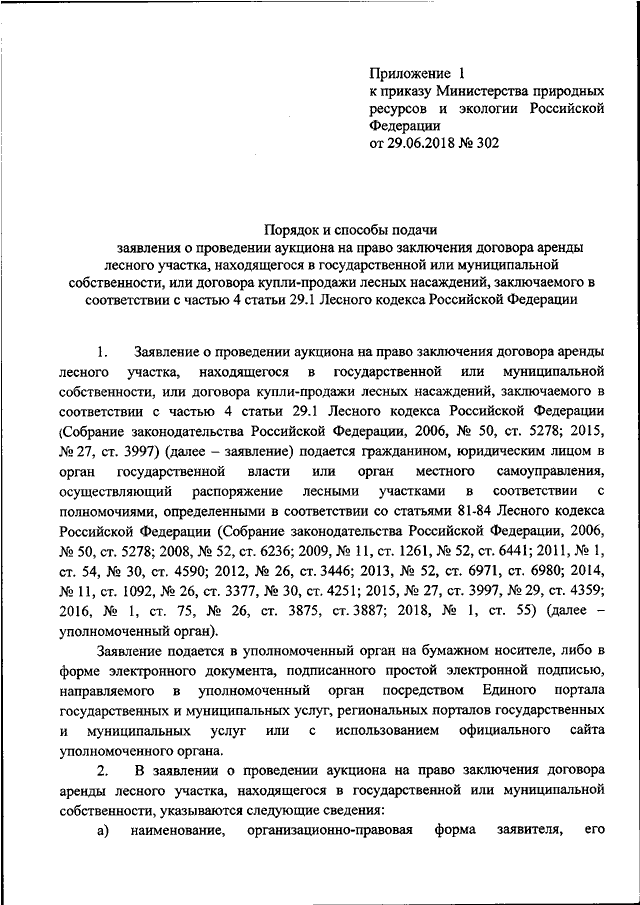 Приложение 1
к приказу Министерства природных ресурсов и экологии Российской Федерации
от 29.06.2018 № 302

Порядок и способы подачи
заявления о проведении аукциона на право заключения договора аренды лесного участка, находящегося в государственной или муниципальной собственности, или договора купли-продажи лесных насаждений, заключаемого в соответствии с частью 4 статьи 29.1 Лесного кодекса Российской Федерации

1. Заявление о проведении аукциона на право заключения договора аренды лесного участка, находящегося в государственной или муниципальной собственности, или договора купли-продажи лесных насаждений, заключаемого в соответствии с частью 4 статьи 29.1 Лесного кодекса Российской Федерации (Собрание законодательства Российской Федерации, 2006, № 50, ст. 5278; 2015, № 27, ст. 3997) (далее – заявление) подается гражданином, юридическим лицом в орган государственной власти или орган местного самоуправления, осуществляющий распоряжение лесными участками в соответствии с полномочиями, определенными в соответствии со статьями 81-84 Лесного кодекса Российской Федерации (Собрание законодательства Российской Федерации, 2006, № 50, ст. 5278; 2008, № 52, ст. 6236; 2009, № 11, ст. 1261, № 52, ст. 6441; 2011, № 1, ст. 54, № 30, ст. 4590; 2012, № 26, ст. 3446; 2013, № 52, ст. 6971, ст. 6980; 2014, № 11, ст. 1092, № 26, ст. 3377, № 30, ст. 4251; 2015, № 27, ст. 3997, № 29, ст. 4359; 2016, № 1, ст. 75, № 26, ст. 3875, ст. 3887; 2018, № 1, ст. 55) (далее – уполномоченный орган).

Заявление подается в уполномоченный орган на бумажном носителе, либо в форме электронного документа, подписанного простой электронной подписью, направляемого в уполномоченный орган посредством Единого портала государственных и муниципальных услуг, региональных порталов государственных и муниципальных услуг или с использованием официального сайта уполномоченного органа.

2. В заявлении о проведении аукциона на право заключения договора аренды лесного участка, находящегося в государственной или муниципальной собственности, указываются следующие сведения:

а) наименование, организационно-правовая форма заявителя, его